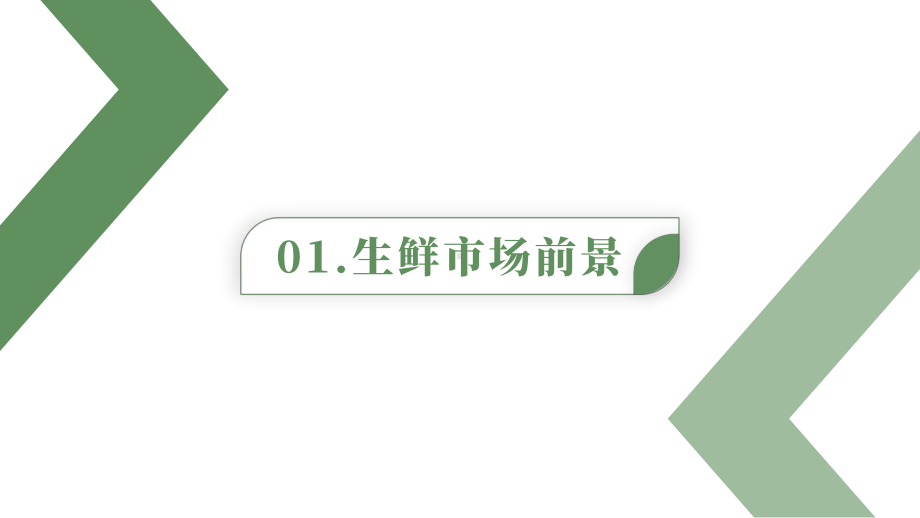 01.生鲜市场前景